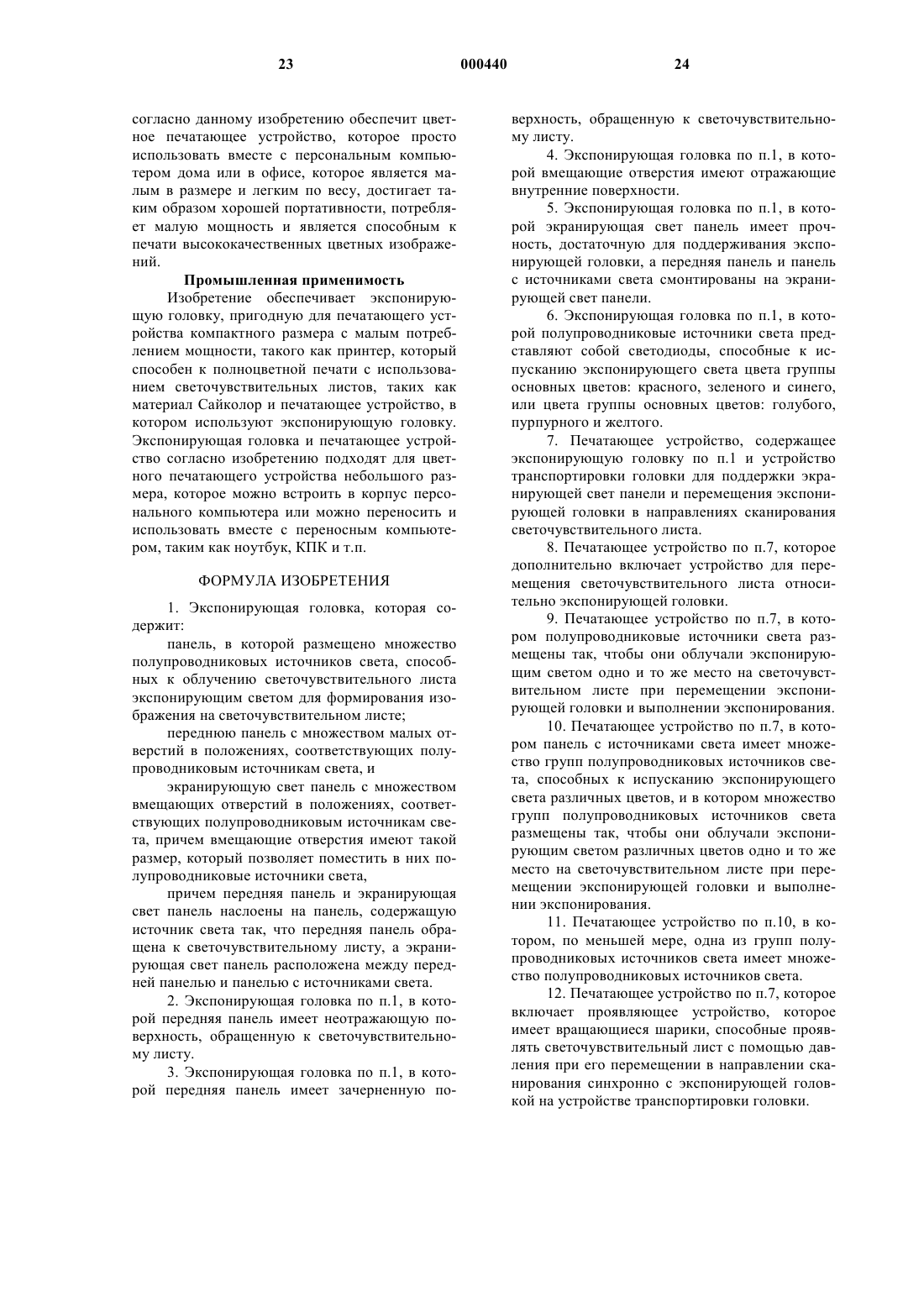 23 000440 24

согласно данному изобретению обеспечит цветное печатающее устройство, которое просто использовать вместе с персональным компьютером дома или в офисе, которое является малым в размере и легким по весу, достигает таким образом хорошей портативности, потребляет малую мощность и является способным к печати высококачественных цветных изображений.

Промышленная применимость

Изобретение обеспечивает экспонирующую головку, пригодную для печатающего устройства компактного размера с малым потреблением мощности, такого как принтер, который способен к полноцветной печати с использованием светочувствительных листов, таких как материал Сайколор и печатающее устройство, в котором используют экспонирующую головку. Экспонирующая головка и печатающее устройство согласно изобретению подходят для цветного печатающего устройства небольшого размера, которое можно встроить в корпус персонального компьютера или можно переносить и использовать вместе с переносным компьютером, таким как ноутбук, КПК и т.п.

ФОРМУЛА ИЗОБРЕТЕНИЯ

1. Экспонирующая головка, которая содержит:

панель, в которой размещено множество полупроводниковых источников света, способных к облучению светочувствительного листа экспонирующим светом для формирования изображения на светочувствительном листе;

переднюю панель с множеством малых отверстий в положениях, соответствующих полупроводниковым источникам света, и

экранирующую свет панель с множеством вмещающих отверстий в положениях, соответствующих полупроводниковым источникам света, причем вмещающие отверстия имеют такой размер, который позволяет поместить в них полупроводниковые источники света,

причем передняя панель и экранирующая свет панель наслоены на панель, содержащую источник света так, что передняя панель обращена к светочувствительному листу, а экранирующая свет панель расположена между передней панелью и панелью с источниками света.

2. Экспонирующая головка по п.1, в которой передняя панель имеет неотражающую поверхность, обращенную к светочувствительному листу.

3. Экспонирующая головка по п.1, в которой передняя панель имеет зачерненную поверхность, обращенную к светочувствительному листу.

4. Экспонирующая головка по п.1, в которой вмещающие отверстия имеют отражающие внутренние поверхности.

5. Экспонирующая головка по п.1, в которой экранирующая свет панель имеет прочность, достаточную для поддерживания экспонирующей головки, а передняя панель и панель с источниками света смонтированы на экранирующей свет панели.

6. Экспонирующая головка по п.1, в которой полупроводниковые источники света представляют собой светодиоды, способные к испусканию экспонирующего света цвета группы основных цветов: красного, зеленого и синего, или цвета группы основных цветов: голубого, пурпурного и желтого.

7. Печатающее устройство, содержащее экспонирующую головку по п.1 и устройство транспортировки головки для поддержки экранирующей свет панели и перемещения экспонирующей головки в направлениях сканирования светочувствительного листа.

8. Печатающее устройство по п.7, которое дополнительно включает устройство для перемещения светочувствительного листа относительно экспонирующей головки.

9. Печатающее устройство по п.7, в котором полупроводниковые источники света размещены так, чтобы они облучали экспонирующим светом одно и то же место на светочувствительном листе при перемещении экспонирующей головки и выполнении экспонирования.

10. Печатающее устройство по п.7, в котором панель с источниками света имеет множество групп полупроводниковых источников света, способных к испусканию экспонирующего света различных цветов, и в котором множество групп полупроводниковых источников света размещены так, чтобы они облучали экспонирующим светом различных цветов одно и то же место на светочувствительном листе при перемещении экспонирующей головки и выполнении экспонирования.

11. Печатающее устройство по п.10, в котором, по меньшей мере, одна из групп полупроводниковых источников света имеет множество полупроводниковых источников света.

12. Печатающее устройство по п.7, которое включает проявляющее устройство, которое имеет вращающиеся шарики, способные проявлять светочувствительный лист с помощью давления при его перемещении в направлении сканирования синхронно с экспонирующей головкой на устройстве транспортировки головки.